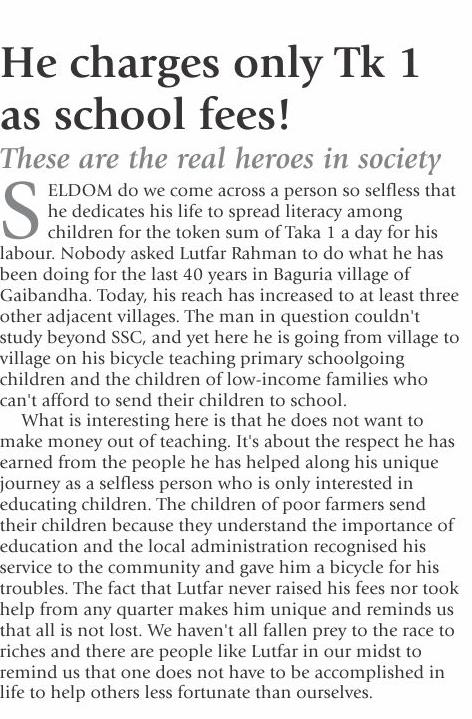 He charges only Tk 1 as school fees!

These are the real heroes in society

SELDOM do we come across a person so selfless that he dedicates his life to spread literacy among children for the token sum of Taka 1 a day for his labour. Nobody asked Lutfar Rahman to do what he has been doing for the last 40 years in Baguria village of Gaibandha. Today, his reach has increased to at least three other adjacent villages. The man in question couldn't study beyond SSC, and yet here he is going from village to village on his bicycle teaching primary schoolgoing children and the children of low-income families who can't afford to send their children to school.

What is interesting here is that he does not want to make money out of teaching. It's about the respect he has earned from the people he has helped along his unique journey as a selfless person who is only interested in educating children. The children of poor farmers send their children because they understand the importance of education and the local administration recognised his service to the community and gave him a bicycle for his troubles. The fact that Lutfar never raised his fees nor took help from any quarter makes him unique and reminds us that all is not lost. We haven't all fallen prey to the race to riches and there are people like Lutfar in our midst to remind us that one does not have to be accomplished in life to help others less fortunate than ourselves.